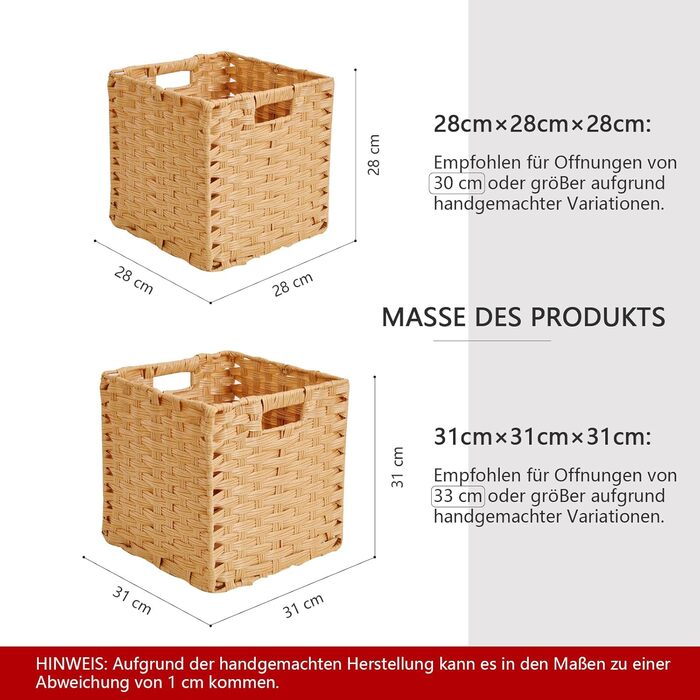 28 cm

28 cm

28 cm

28cm×28cm×28cm:

Empfohlen für Offnungen von 30 cm oder größer aufgrund handgemachter Variationen.

MASSE DES PRODUKTS

31 cm

31 cm

31 cm

31cm×31cm×31cm:

Empfohlen für Offnungen von 33 cm oder größer aufgrund handgemachter Variationen.

HINWEIS: Aufgrund der handgemachten Herstellung kann es in den Maßen zu einer Abweichung von 1 cm kommen.